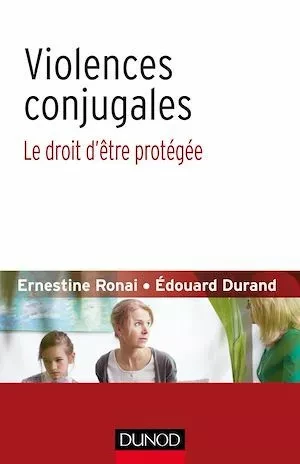 Violences conjugales

Le droit d'être protégée

Ernestine Ronai • Édouard Durand

DUNOD